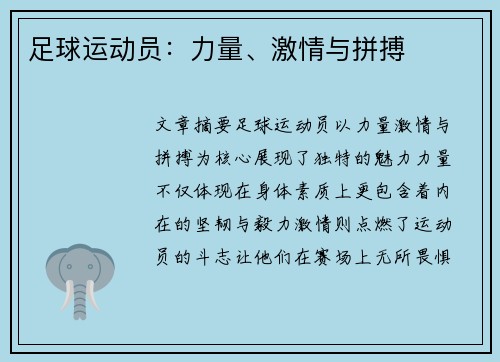 足球运动员：力量、激情与拼搏

文章摘要足球运动员以力量激情与拼搏为核心展现了独特的魅力力量不仅体现在身体素质上更包含着内在的坚韧与毅力激情则点燃了运动员的斗志让他们在赛场上无所畏惧